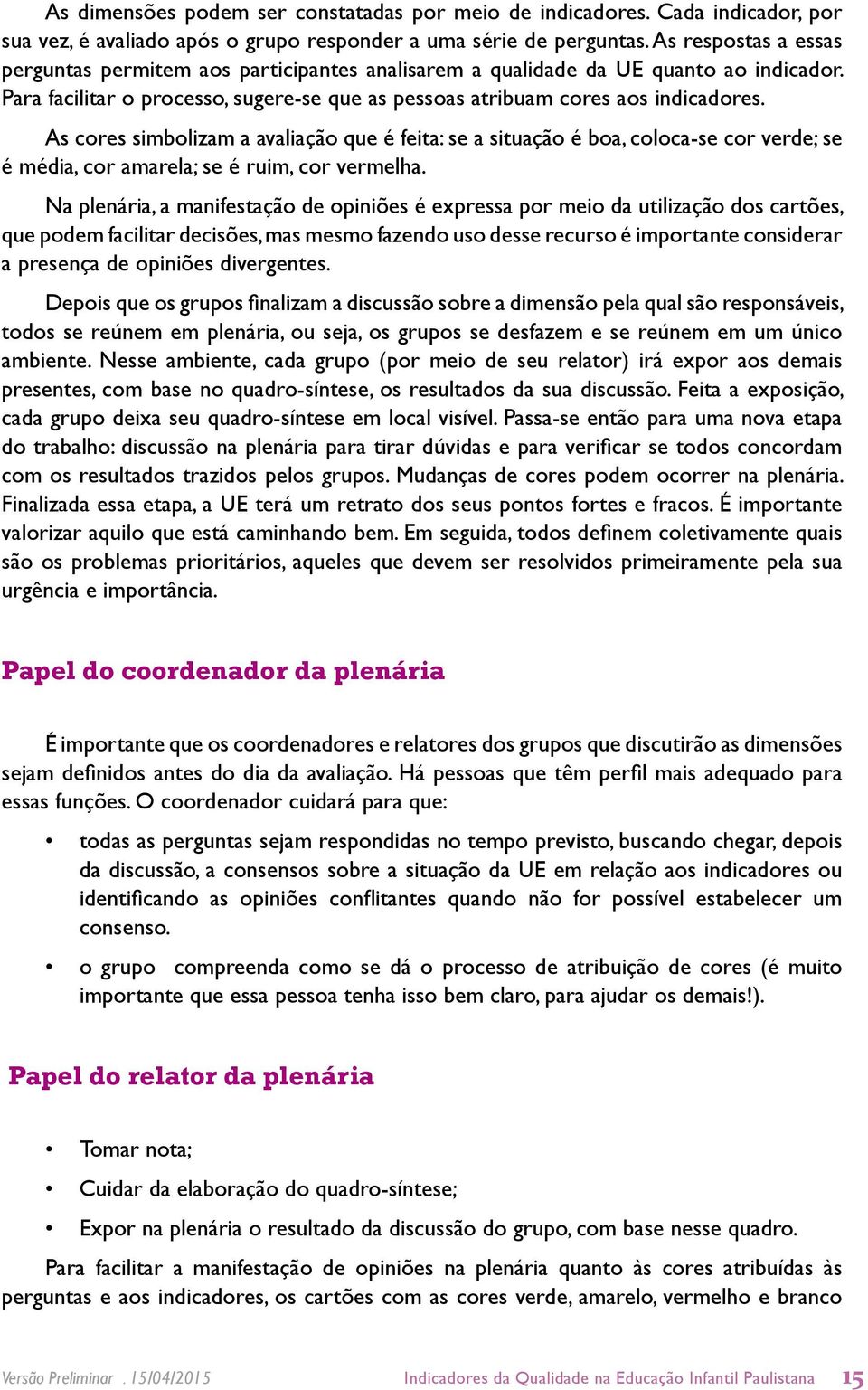 As dimensões podem ser constatadas por meio de indicadores. Cada indicador, por sua vez, é avaliado após o grupo responder a uma série de perguntas. As respostas a essas perguntas permitem aos participantes analisarem a qualidade da UE quanto ao indicador. Para facilitar o processo, sugere-se que as pessoas atribuam cores aos indicadores.

As cores simbolizam a avaliação que é feita: se a situação é boa, coloca-se cor verde; se é média, cor amarela; se é ruim, cor vermelha.

Na plenária, a manifestação de opiniões é expressa por meio da utilização dos cartões, que podem facilitar decisões, mas mesmo fazendo uso desse recurso é importante considerar a presença de opiniões divergentes.

Depois que os grupos finalizam a discussão sobre a dimensão pela qual são responsáveis, todos se reúnem em plenária, ou seja, os grupos se desfazem e se reúnem em um único ambiente. Nesse ambiente, cada grupo (por meio de seu relator) irá expor aos demais presentes, com base no quadro-síntese, os resultados da sua discussão. Feita a exposição, cada grupo deixa seu quadro-síntese em local visível. Passa-se então para uma nova etapa do trabalho: discussão na plenária para tirar dúvidas e para verificar se todos concordam com os resultados trazidos pelos grupos. Mudanças de cores podem ocorrer na plenária. Finalizada essa etapa, a UE terá um retrato dos seus pontos fortes e fracos. É importante valorizar aquilo que está caminhando bem. Em seguida, todos definem coletivamente quais são os problemas prioritários, aqueles que devem ser resolvidos primeiramente pela sua urgência e importância.

Papel do coordenador da plenária

É importante que os coordenadores e relatores dos grupos que discutirão as dimensões sejam definidos antes do dia da avaliação. Há pessoas que têm perfil mais adequado para essas funções. O coordenador cuidará para que:

• todas as perguntas sejam respondidas no tempo previsto, buscando chegar, depois da discussão, a consensos sobre a situação da UE em relação aos indicadores ou identificando as opiniões conflitantes quando não for possível estabelecer um consenso.

• o grupo compreenda como se dá o processo de atribuição de cores (é muito importante que essa pessoa tenha isso bem claro, para ajudar os demais!).

Papel do relator da plenária

• Tomar nota;

• Cuidar da elaboração do quadro-síntese;

• Expor na plenária o resultado da discussão do grupo, com base nesse quadro.

Para facilitar a manifestação de opiniões na plenária quanto às cores atribuídas às perguntas e aos indicadores, os cartões com as cores verde, amarelo, vermelho e branco

Versão Preliminar . 15/04/2015 Indicadores da Qualidade na Educação Infantil Paulistana 15